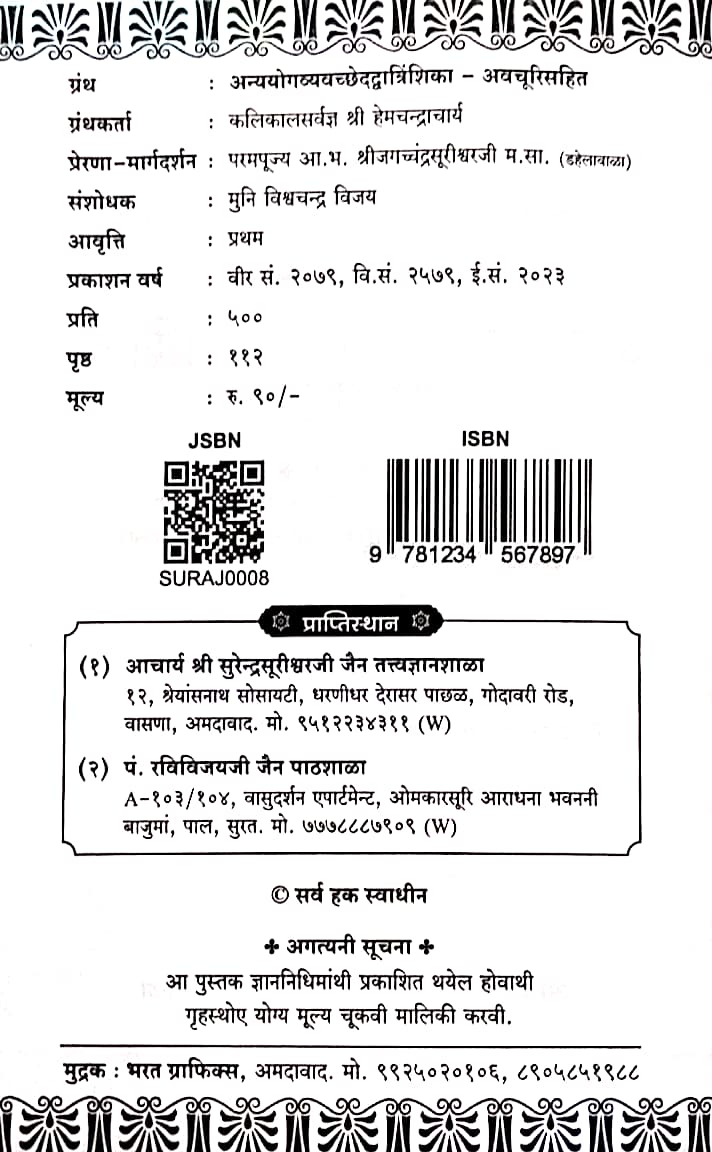 ग्रंथ : अन्ययोगव्यवच्छेदद्वात्रिंशिका - अवचूरिसहित
ग्रंथकर्ता : कलिकालसर्वज्ञ श्री हेमचन्द्राचार्य
प्रेरणा-मार्गदर्शन : परमपूज्य आ.भ. श्रीजगच्चंद्रसूरीश्वरजी म.सा. (डहेलावाळा)
संशोधक : मुनि विश्वचन्द्र विजय
आवृत्ति : प्रथम
प्रकाशन वर्ष : वीर सं. २०७९, वि.सं. २५७९, ई.सं. २०२३
प्रति : ५००
पृष्ठ : ११२
मूल्य : रु. ९०/-

JSBN

SURAJ0008

ISBN

9 781234 567897

प्राप्तिस्थान

(१) आचार्य श्री सुरेन्द्रसूरीश्वरजी जैन तत्त्वज्ञानशाळा
१२, श्रेयांसनाथ सोसायटी, धरणीधर देरासर पाछळ, गोदावरी रोड, वासणा, अमदावाद. मो. ९५१२२३४३११ (W)

(२) पं. रविविजयजी जैन पाठशाळा
A-१०३/१०४, वासुदर्शन एपार्टमेन्ट, ओमकारसूरि आराधना भवननी बाजुमां, पाल, सुरत. मो. ७७७८८७९०९ (W)

© सर्व हक स्वाधीन

✤ अगत्यनी सूचना ✤
आ पुस्तक ज्ञाननिधिमांथी प्रकाशित थयेल होवाथी गृहस्थोए योग्य मूल्य चूकवी मालिकी करवी.

मुद्रक : भरत ग्राफिक्स, अमदावाद. मो. ९९२५०२०१०६, ८९०५८५१९८८